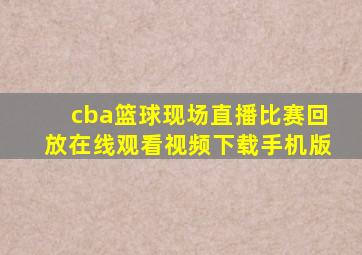 cba篮球现场直播比赛回放在线观看视频下载手机版